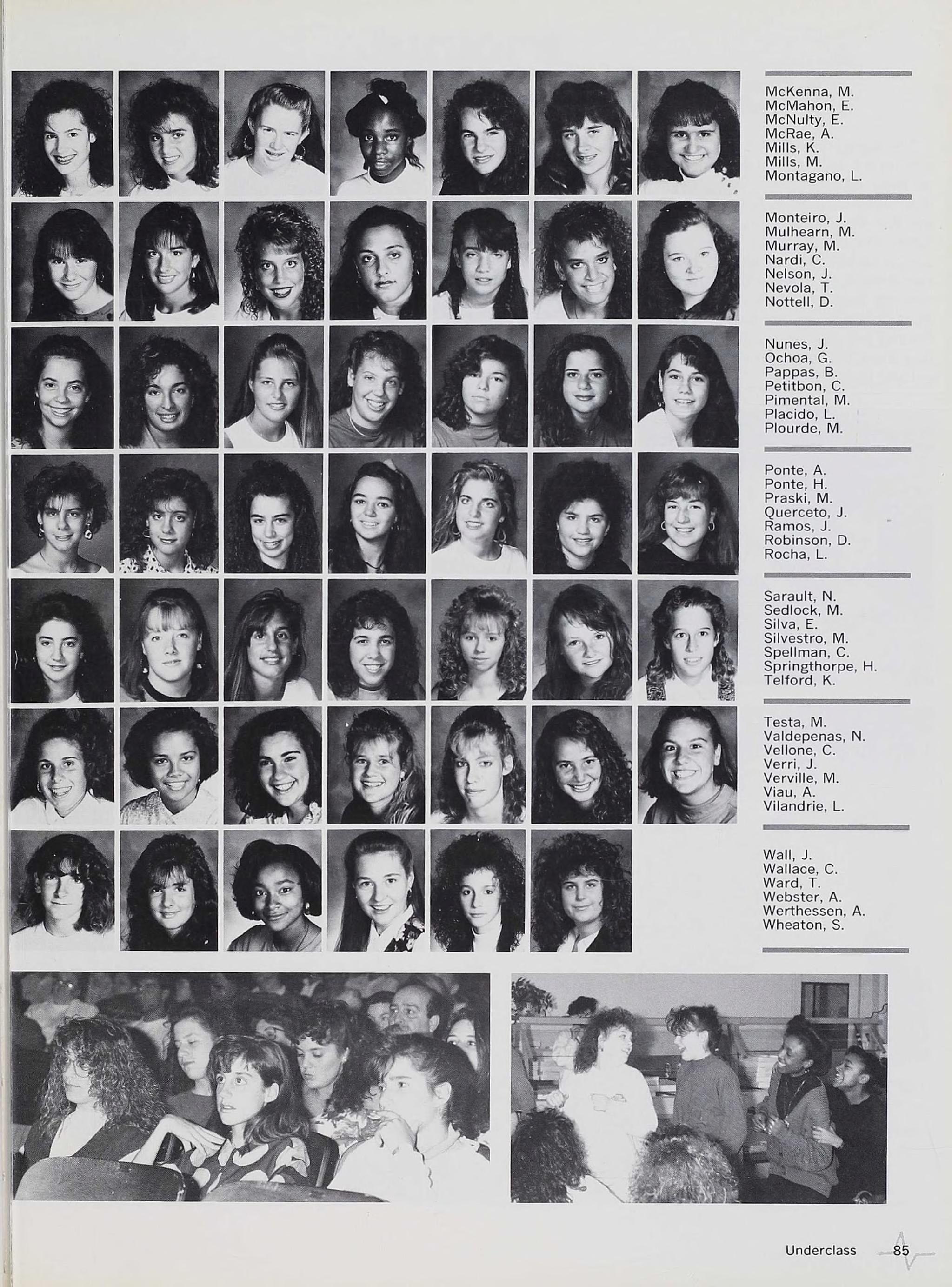 McKenna, M.
McMahon, E.
McNulty, E.
McRae, A.
Mills, K.
Mills, M.
Montagano, L.

Monteiro, J.
Mulhearn, M.
Murray, M.
Nardi, C.
Nelson, J.
Nevola, T.
Nottell, D.

Nunes, J.
Ochoa, G.
Pappas, B.
Petitbon, C.
Pimental, M.
Placido, L.
Plourde, M.

Ponte, A.
Ponte, H.
Praski, M.
Querceto, J.
Ramos, J.
Robinson, D.
Rocha, L.

Sarault, N.
Sedlock, M.
Silva, E.
Silvestro, M.
Spellman, C.
Springthorpe, H.
Telford, K.

Testa, M.
Valdepenas, N.
Vellone, C.
Verri, J.
Verville, M.
Viau, A.
Vilandrie, L.

Wall, J.
Wallace, C.
Ward, T.
Webster, A.
Werthessen, A.
Wheaton, S.

Underclass 85